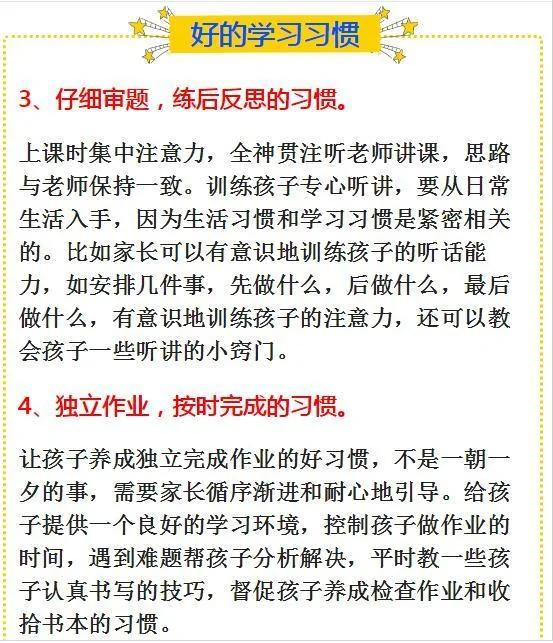 好的学习习惯

3、仔细审题，练后反思的习惯。

上课时集中注意力，全神贯注听老师讲课，思路与老师保持一致。训练孩子专心听讲，要从日常生活入手，因为生活习惯和学习习惯是紧密相关的。比如家长可以有意识地训练孩子的听话能力，如安排几件事，先做什么，后做什么，最后做什么，有意识地训练孩子的注意力，还可以教会孩子一些听讲的小窍门。

4、独立作业，按时完成的习惯。

让孩子养成独立完成作业的好习惯，不是一朝一夕的事，需要家长循序渐进和耐心地引导。给孩子提供一个良好的学习环境，控制孩子做作业的时间，遇到难题帮孩子分析解决，平时教一些孩子认真书写的技巧，督促孩子养成检查作业和收拾书本的习惯。